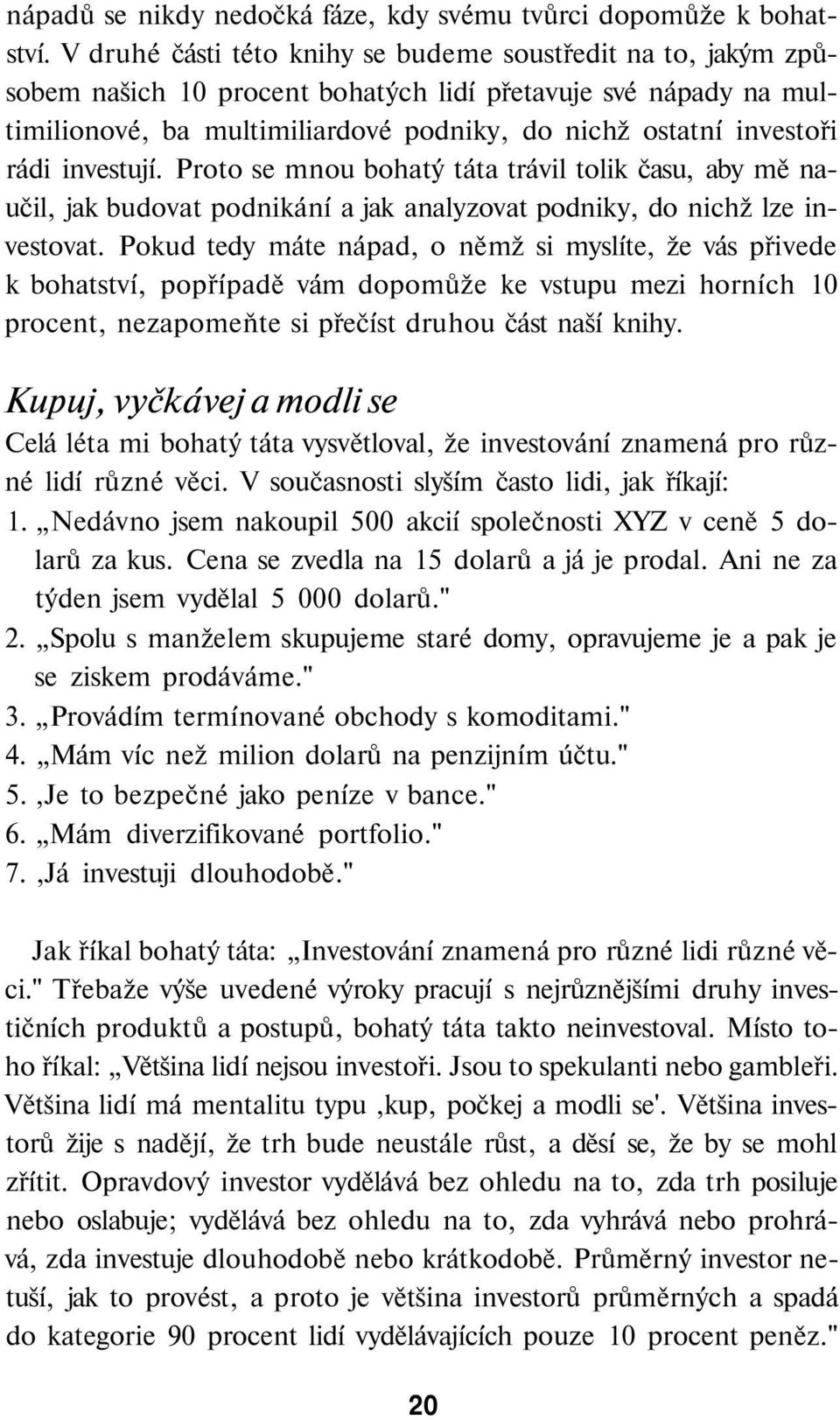 nápadů se nikdy nedočká fáze, kdy svému tvůrci dopomůže k bohatství. V druhé části této knihy se budeme soustředit na to, jakým způsobem našich 10 procent bohatých lidí přetavuje své nápady na multimilionové, ba multimiliardové podniky, do nichž ostatní investoři rádi investují. Proto se mnou bohatý táta trávil tolik času, aby mě naučil, jak budovat podnikání a jak analyzovat podniky, do nichž lze investovat. Pokud tedy máte nápad, o němž si myslíte, že vás přivede k bohatství, popřípadě vám dopomůže ke vstupu mezi horních 10 procent, nezapomeňte si přečíst druhou část naší knihy.

Kupuj, vyčkávej a modli se

Celá léta mi bohatý táta vysvětloval, že investování znamená pro různé lidí různé věci. V současnosti slyším často lidi, jak říkají:
1. „Nedávno jsem nakoupil 500 akcií společnosti XYZ v ceně 5 dolarů za kus. Cena se zvedla na 15 dolarů a já je prodal. Ani ne za týden jsem vydělal 5 000 dolarů."
2. „Spolu s manželem skupujeme staré domy, opravujeme je a pak je se ziskem prodáváme."
3. „Provádím termínované obchody s komoditami."
4. „Mám víc než milion dolarů na penzijním účtu."
5. ‚Je to bezpečné jako peníze v bance."
6. „Mám diverzifikované portfolio."
7. ‚Já investuji dlouhodobě."

Jak říkal bohatý táta: „Investování znamená pro různé lidi různé věci." Třebaže výše uvedené výroky pracují s nejrůznějšími druhy investičních produktů a postupů, bohatý táta takto neinvestoval. Místo toho říkal: „Většina lidí nejsou investoři. Jsou to spekulanti nebo gambleři. Většina lidí má mentalitu typu ‚kup, počkej a modli se'. Většina investorů žije s nadějí, že trh bude neustále růst, a děsí se, že by se mohl zřítit. Opravdový investor vydělává bez ohledu na to, zda trh posiluje nebo oslabuje; vydělává bez ohledu na to, zda vyhrává nebo prohrává, zda investuje dlouhodobě nebo krátkodobě. Průměrný investor netuší, jak to provést, a proto je většina investorů průměrných a spadá do kategorie 90 procent lidí vydělávajících pouze 10 procent peněz."

20